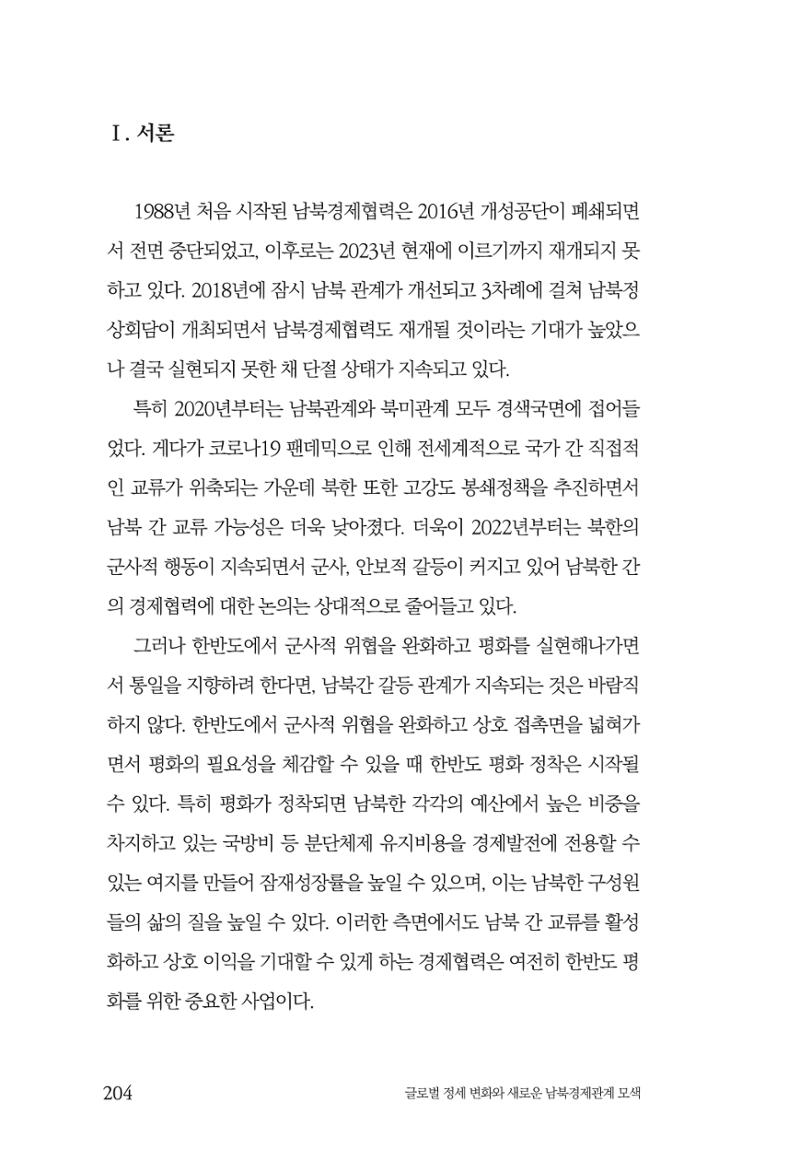 Ⅰ. 서론

1988년 처음 시작된 남북경제협력은 2016년 개성공단이 폐쇄되면서 전면 중단되었고, 이후로는 2023년 현재에 이르기까지 재개되지 못하고 있다. 2018년에 잠시 남북 관계가 개선되고 3차례에 걸쳐 남북정상회담이 개최되면서 남북경제협력도 재개될 것이라는 기대가 높았으나 결국 실현되지 못한 채 단절 상태가 지속되고 있다.

특히 2020년부터는 남북관계와 북미관계 모두 경색국면에 접어들었다. 게다가 코로나19 팬데믹으로 인해 전세계적으로 국가 간 직접적인 교류가 위축되는 가운데 북한 또한 고강도 봉쇄정책을 추진하면서 남북 간 교류 가능성은 더욱 낮아졌다. 더욱이 2022년부터는 북한의 군사적 행동이 지속되면서 군사, 안보적 갈등이 커지고 있어 남북한 간의 경제협력에 대한 논의는 상대적으로 줄어들고 있다.

그러나 한반도에서 군사적 위협을 완화하고 평화를 실현해나가면서 통일을 지향하려 한다면, 남북간 갈등 관계가 지속되는 것은 바람직하지 않다. 한반도에서 군사적 위협을 완화하고 상호 접촉면을 넓혀가면서 평화의 필요성을 체감할 수 있을 때 한반도 평화 정착은 시작될 수 있다. 특히 평화가 정착되면 남북한 각각의 예산에서 높은 비중을 차지하고 있는 국방비 등 분단체제 유지비용을 경제발전에 전용할 수 있는 여지를 만들어 잠재성장률을 높일 수 있으며, 이는 남북한 구성원들의 삶의 질을 높일 수 있다. 이러한 측면에서도 남북 간 교류를 활성화하고 상호 이익을 기대할 수 있게 하는 경제협력은 여전히 한반도 평화를 위한 중요한 사업이다.

204 글로벌 정세 변화와 새로운 남북경제관계 모색